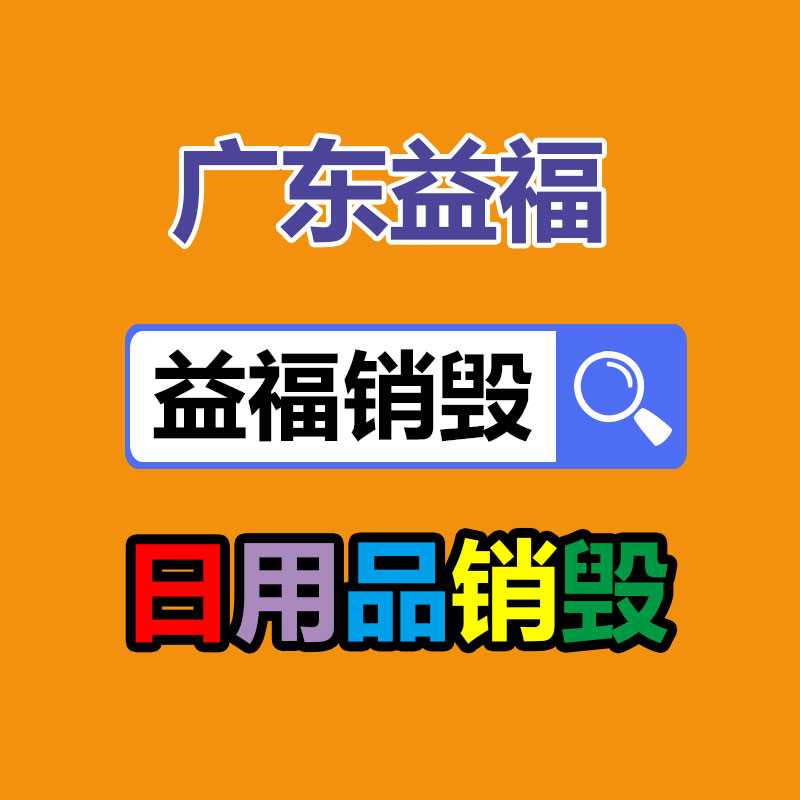 广东益福

益福销毁

日用品销毁